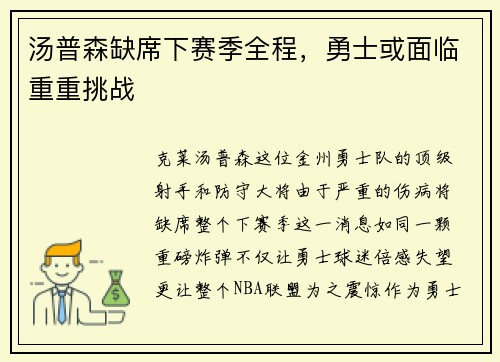 汤普森缺席下赛季全程，勇士或面临重重挑战

克莱汤普森这位金州勇士队的顶级射手和防守大将由于严重的伤病将缺席整个下赛季这一消息如同一颗重磅炸弹不仅让勇士球迷倍感失望更让整个NBA联盟为之震惊作为勇士